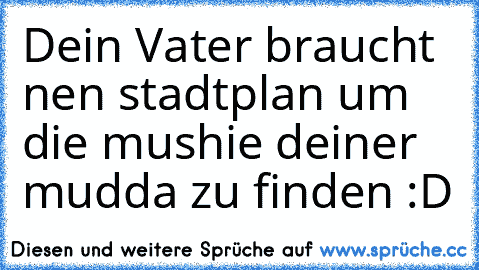 Dein Vater braucht nen stadtplan um die mushie deiner mudda zu finden :D

Diesen und weitere Sprüche auf www.sprüche.cc